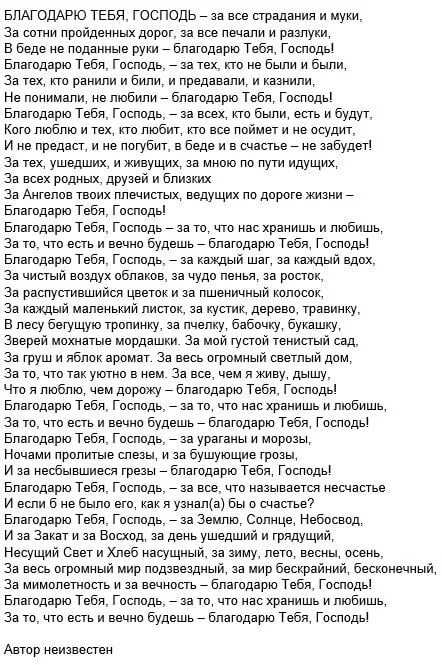 БЛАГОДАРЮ ТЕБЯ, ГОСПОДЬ – за все страдания и муки,
За сотни пройденных дорог, за все печали и разлуки,
В беде не поданные руки – благодарю Тебя, Господь!
Благодарю Тебя, Господь, – за тех, кто не были и были,
За тех, кто ранили и били, и предавали, и казнили,
Не понимали, не любили – благодарю Тебя, Господь!
Благодарю Тебя, Господь, – за всех, кто были, есть и будут,
Кого люблю и тех, кто любит, кто все поймет и не осудит,
И не предаст, и не погубит, в беде и в счастье – не забудет!
За тех, ушедших, и живущих, за мною по пути идущих,
За всех родных, друзей и близких
За Ангелов твоих плечистых, ведущих по дороге жизни –
Благодарю Тебя, Господь!
Благодарю Тебя, Господь – за то, что нас хранишь и любишь,
За то, что есть и вечно будешь – благодарю Тебя, Господь!
Благодарю Тебя, Господь, – за каждый шаг, за каждый вдох,
За чистый воздух облаков, за чудо пенья, за росток,
За распустившийся цветок и за пшеничный колосок,
За каждый маленький листок, за кустик, дерево, травинку,
В лесу бегущую тропинку, за пчелку, бабочку, букашку,
Зверей мохнатые мордашки. За мой густой тенистый сад,
За груш и яблок аромат. За весь огромный светлый дом,
За то, что так уютно в нем. За все, чем я живу, дышу,
Что я люблю, чем дорожу – благодарю Тебя, Господь!
Благодарю Тебя, Господь, – за то, что нас хранишь и любишь,
За то, что есть и вечно будешь – благодарю Тебя, Господь!
Благодарю Тебя, Господь, – за ураганы и морозы,
Ночами пролитые слезы, и за бушующие грозы,
И за несбывшиеся грезы – благодарю Тебя, Господь!
Благодарю Тебя, Господь, – за все, что называется несчастье
И если б не было его, как я узнал(а) бы о счастье?
Благодарю Тебя, Господь, – за Землю, Солнце, Небосвод,
И за Закат и за Восход, за день ушедший и грядущий,
Несущий Свет и Хлеб насущный, за зиму, лето, весны, осень,
За весь огромный мир подзвездный, за мир бескрайний, бесконечный,
За мимолетность и за вечность – благодарю Тебя, Господь!
Благодарю Тебя, Господь, – за то, что нас хранишь и любишь,
За то, что есть и вечно будешь – благодарю Тебя, Господь!

Автор неизвестен